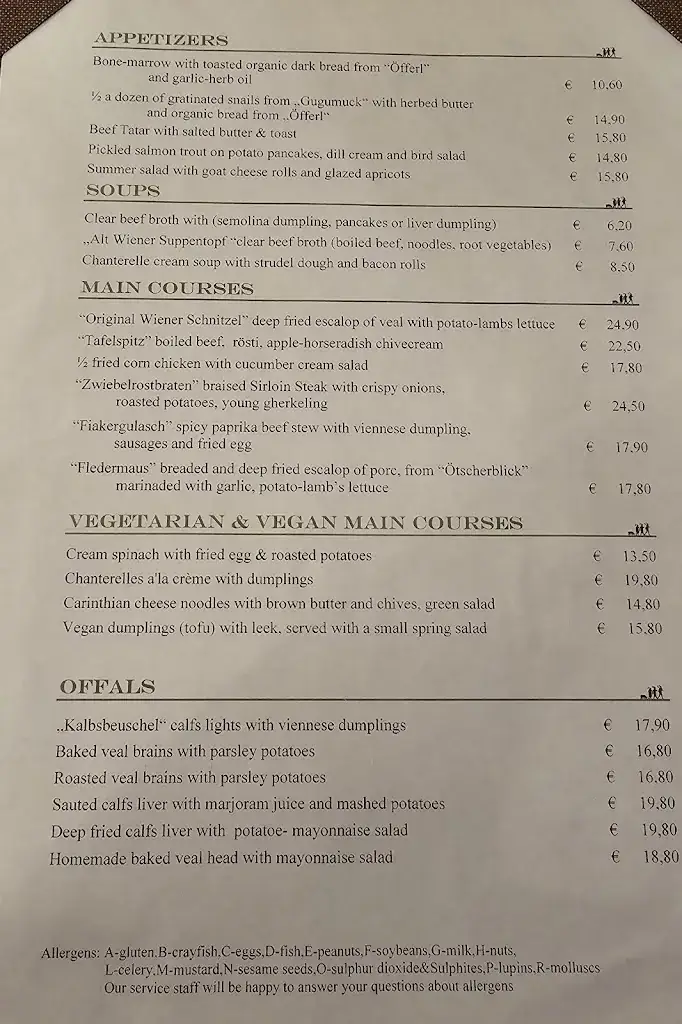 APPETIZERS

Bone-marrow with toasted organic dark bread from "Öfferl" and garlic-herb oil € 10,60
½ a dozen of gratinated snails from „Gugumuck" with herbed butter and organic bread from „Öfferl" € 14,90
Beef Tatar with salted butter & toast € 15,80
Pickled salmon trout on potato pancakes, dill cream and bird salad € 14,80
Summer salad with goat cheese rolls and glazed apricots € 15,80

SOUPS

Clear beef broth with (semolina dumpling, pancakes or liver dumpling) € 6,20
„Alt Wiener Suppentopf "clear beef broth (boiled beef, noodles, root vegetables) € 7,60
Chanterelle cream soup with strudel dough and bacon rolls € 8,50

MAIN COURSES

"Original Wiener Schnitzel" deep fried escalop of veal with potato-lambs lettuce € 24,90
"Tafelspitz" boiled beef, rösti, apple-horseradish chivecream € 22,50
½ fried corn chicken with cucumber cream salad € 17,80
"Zwiebelrostbraten" braised Sirloin Steak with crispy onions, roasted potatoes, young gherkeling € 24,50
"Fiakergulasch" spicy paprika beef stew with viennese dumpling, sausages and fried egg € 17,90
"Fledermaus" breaded and deep fried escalop of porc, from "Ötscherblick" marinaded with garlic, potato-lamb's lettuce € 17,80

VEGETARIAN & VEGAN MAIN COURSES

Cream spinach with fried egg & roasted potatoes € 13,50
Chanterelles a'la crème with dumplings € 19,80
Carinthian cheese noodles with brown butter and chives, green salad € 14,80
Vegan dumplings (tofu) with leek, served with a small spring salad € 15,80

OFFALS

„Kalbsbeuschel" calfs lights with viennese dumplings € 17,90
Baked veal brains with parsley potatoes € 16,80
Roasted veal brains with parsley potatoes € 16,80
Sauted calfs liver with marjoram juice and mashed potatoes € 19,80
Deep fried calfs liver with potatoe- mayonnaise salad € 19,80
Homemade baked veal head with mayonnaise salad € 18,80

Allergens: A-gluten,B-crayfish,C-eggs,D-fish,E-peanuts,F-soybeans,G-milk,H-nuts, L-celery,M-mustard,N-sesame seeds,O-sulphur dioxide&Sulphites,P-lupins,R-molluscs
Our service staff will be happy to answer your questions about allergens